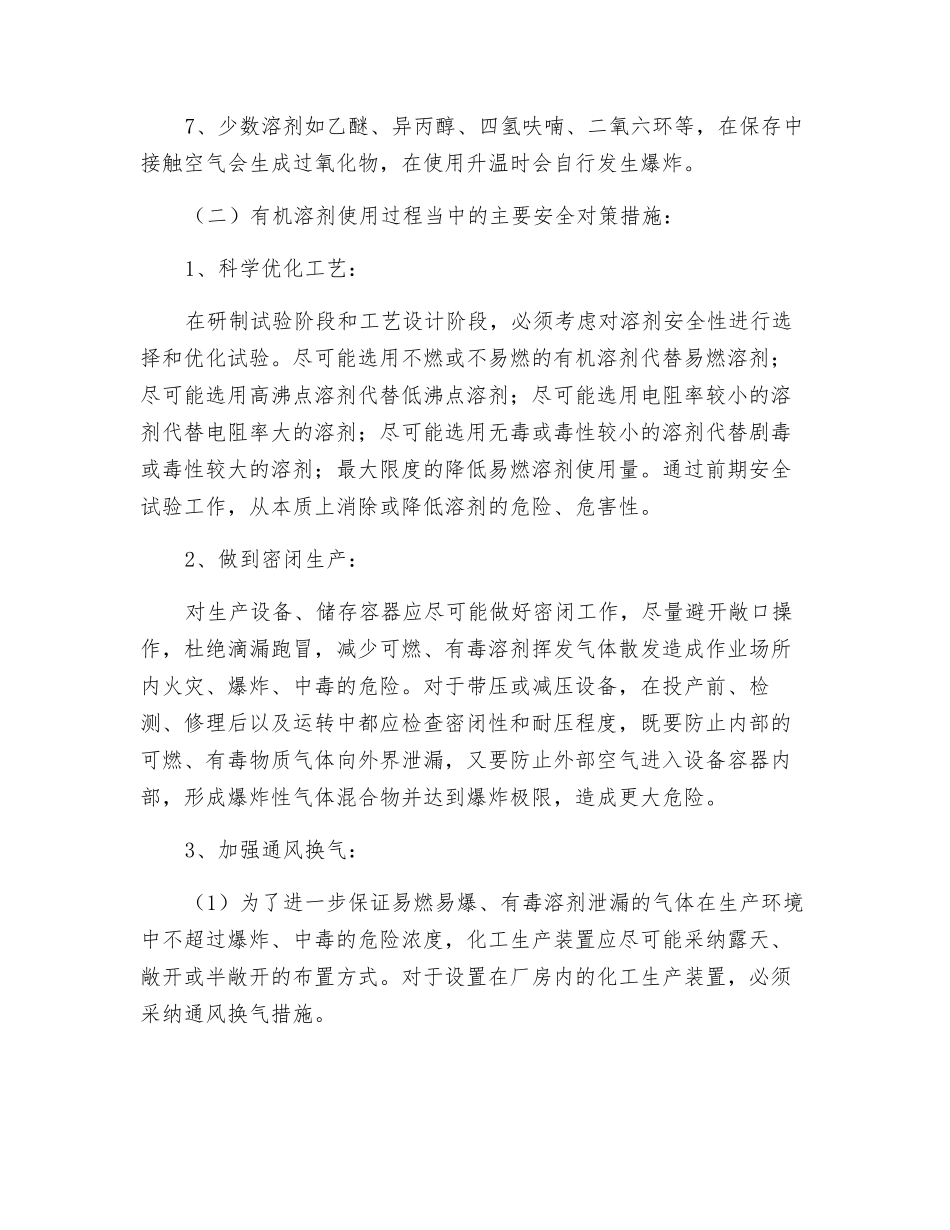 7、少数溶剂如乙醚、异丙醇、四氢呋喃、二氧六环等，在保存中接触空气会生成过氧化物，在使用升温时会自行发生爆炸。

（二）有机溶剂使用过程当中的主要安全对策措施：

1、科学优化工艺：

在研制试验阶段和工艺设计阶段，必须考虑对溶剂安全性进行选择和优化试验。尽可能选用不燃或不易燃的有机溶剂代替易燃溶剂；尽可能选用高沸点溶剂代替低沸点溶剂；尽可能选用电阻率较小的溶剂代替电阻率大的溶剂；尽可能选用无毒或毒性较小的溶剂代替剧毒或毒性较大的溶剂；最大限度的降低易燃溶剂使用量。通过前期安全试验工作，从本质上消除或降低溶剂的危险、危害性。

2、做到密闭生产：

对生产设备、储存容器应尽可能做好密闭工作，尽量避开敞口操作，杜绝滴漏跑冒，减少可燃、有毒溶剂挥发气体散发造成作业场所内火灾、爆炸、中毒的危险。对于带压或减压设备，在投产前、检测、修理后以及运转中都应检查密闭性和耐压程度，既要防止内部的可燃、有毒物质气体向外界泄漏，又要防止外部空气进入设备容器内部，形成爆炸性气体混合物并达到爆炸极限，造成更大危险。

3、加强通风换气：

（1）为了进一步保证易燃易爆、有毒溶剂泄漏的气体在生产环境中不超过爆炸、中毒的危险浓度，化工生产装置应尽可能采纳露天、敞开或半敞开的布置方式。对于设置在厂房内的化工生产装置，必须采纳通风换气措施。